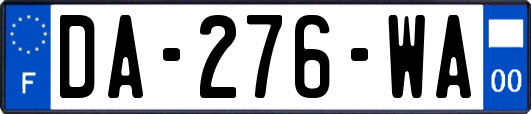 F
DA-276-WA
00